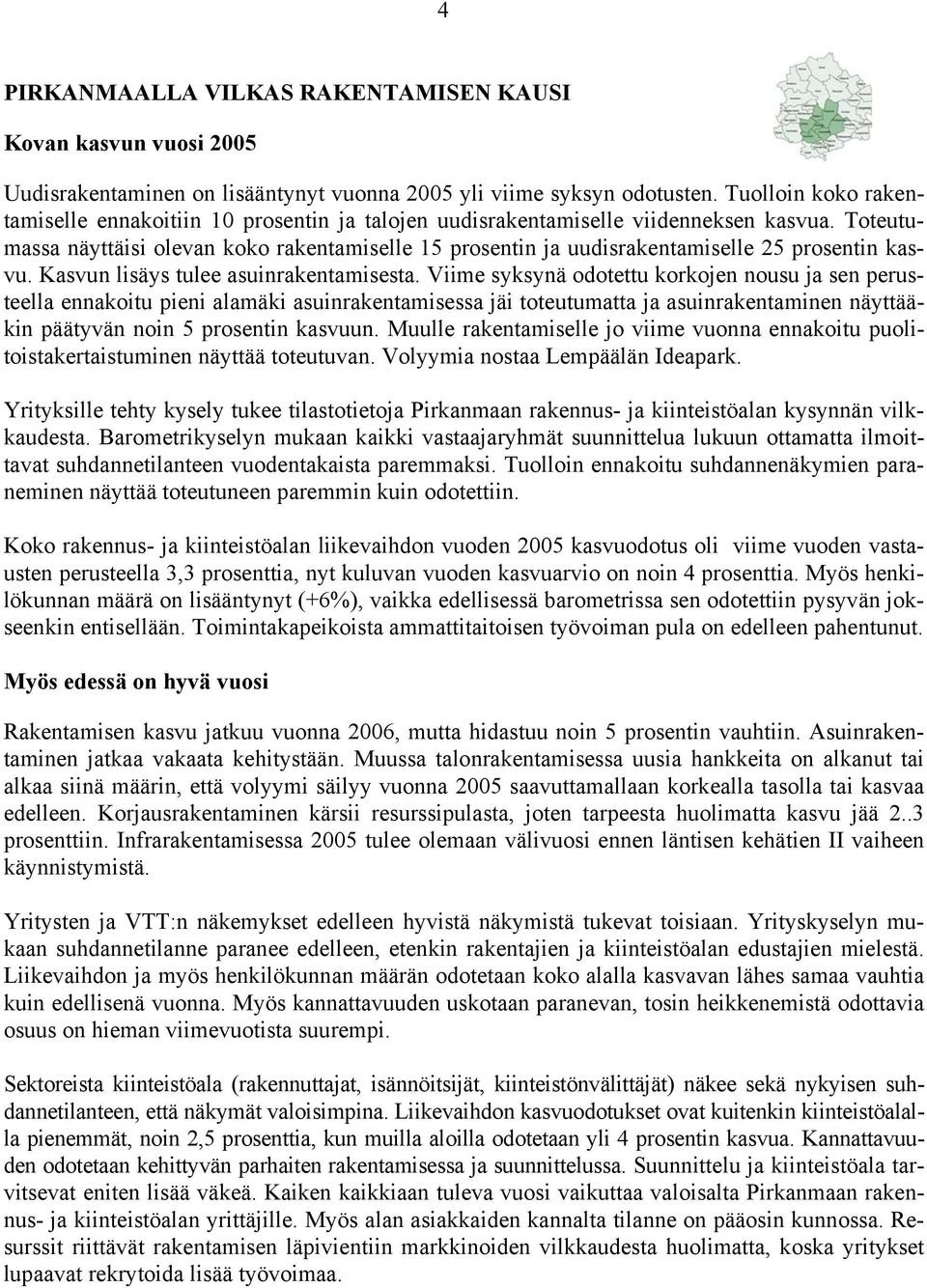 4

PIRKANMAALLA VILKAS RAKENTAMISEN KAUSI

Kovan kasvun vuosi 2005

Uudisrakentaminen on lisääntynyt vuonna 2005 yli viime syksyn odotusten. Tuolloin koko rakentamiselle ennakoitiin 10 prosentin ja talojen uudisrakentamiselle viidenneksen kasvua. Toteutumassa näyttäisi olevan koko rakentamiselle 15 prosentin ja uudisrakentamiselle 25 prosentin kasvu. Kasvun lisäys tulee asuinrakentamisesta. Viime syksynä odotettu korkojen nousu ja sen perusteella ennakoitu pieni alamäki asuinrakentamisessa jäi toteutumatta ja asuinrakentaminen näyttääkin päätyvän noin 5 prosentin kasvuun. Muulle rakentamiselle jo viime vuonna ennakoitu puolitoistakertaistuminen näyttää toteutuvan. Volyymia nostaa Lempäälän Ideapark.

Yrityksille tehty kysely tukee tilastotietoja Pirkanmaan rakennus- ja kiinteistöalan kysynnän vilkkaudesta. Barometrikyselyn mukaan kaikki vastaajaryhmät suunnittelua lukuun ottamatta ilmoittavat suhdannetilanteen vuodentakaista paremmaksi. Tuolloin ennakoitu suhdannenäkymien paraneminen näyttää toteutuneen paremmin kuin odotettiin.

Koko rakennus- ja kiinteistöalan liikevaihdon vuoden 2005 kasvuodotus oli viime vuoden vastausten perusteella 3,3 prosenttia, nyt kuluvan vuoden kasvuarvio on noin 4 prosenttia. Myös henkilökunnan määrä on lisääntynyt (+6%), vaikka edellisessä barometrissa sen odotettiin pysyvän jokseenkin entisellään. Toimintakapeikoista ammattitaitoisen työvoiman pula on edelleen pahentunut.

Myös edessä on hyvä vuosi

Rakentamisen kasvu jatkuu vuonna 2006, mutta hidastuu noin 5 prosentin vauhtiin. Asuinrakentaminen jatkaa vakaata kehitystään. Muussa talonrakentamisessa uusia hankkeita on alkanut tai alkaa siinä määrin, että volyymi säilyy vuonna 2005 saavuttamallaan korkealla tasolla tai kasvaa edelleen. Korjausrakentaminen kärsii resurssipulasta, joten tarpeesta huolimatta kasvu jää 2..3 prosenttiin. Infrarakentamisessa 2005 tulee olemaan välivuosi ennen läntisen kehätien II vaiheen käynnistymistä.

Yritysten ja VTT:n näkemykset edelleen hyvistä näkymistä tukevat toisiaan. Yrityskyselyn mukaan suhdannetilanne paranee edelleen, etenkin rakentajien ja kiinteistöalan edustajien mielestä. Liikevaihdon ja myös henkilökunnan määrän odotetaan koko alalla kasvavan lähes samaa vauhtia kuin edellisenä vuonna. Myös kannattavuuden uskotaan paranevan, tosin heikkenemistä odottavia osuus on hieman viimevuotista suurempi.

Sektoreista kiinteistöala (rakennuttajat, isännöitsijät, kiinteistönvälittäjät) näkee sekä nykyisen suhdannetilanteen, että näkymät valoisimpina. Liikevaihdon kasvuodotukset ovat kuitenkin kiinteistöalalla pienemmät, noin 2,5 prosenttia, kun muilla aloilla odotetaan yli 4 prosentin kasvua. Kannattavuuden odotetaan kehittyvän parhaiten rakentamisessa ja suunnittelussa. Suunnittelu ja kiinteistöala tarvitsevat eniten lisää väkeä. Kaiken kaikkiaan tuleva vuosi vaikuttaa valoisalta Pirkanmaan rakennus- ja kiinteistöalan yrittäjille. Myös alan asiakkaiden kannalta tilanne on pääosin kunnossa. Resurssit riittävät rakentamisen läpivientiin markkinoiden vilkkaudesta huolimatta, koska yritykset lupaavat rekrytoida lisää työvoimaa.